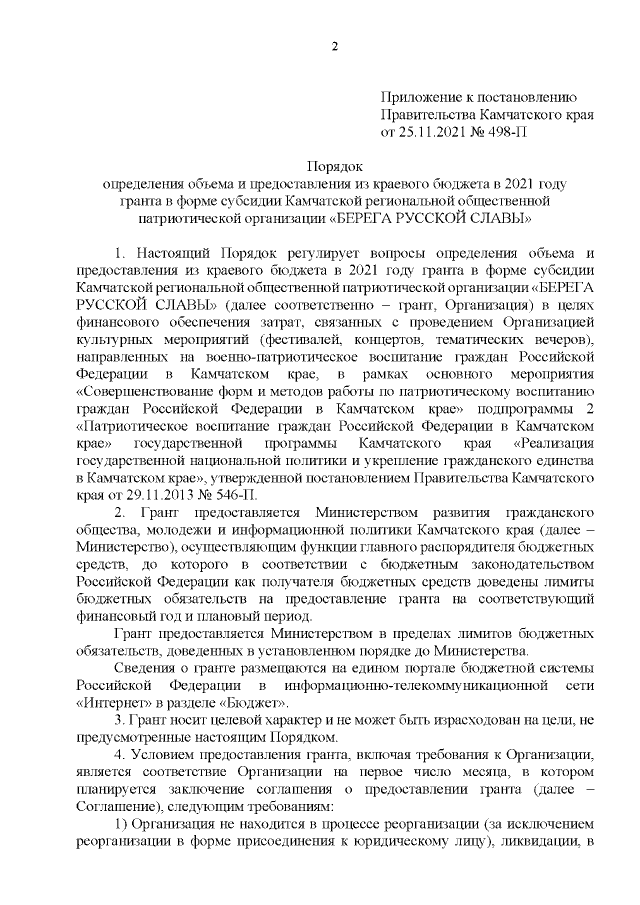 2

Приложение к постановлению Правительства Камчатского края от 25.11.2021 № 498-П

Порядок
определения объема и предоставления из краевого бюджета в 2021 году гранта в форме субсидии Камчатской региональной общественной патриотической организации «БЕРЕГА РУССКОЙ СЛАВЫ»

1. Настоящий Порядок регулирует вопросы определения объема и предоставления из краевого бюджета в 2021 году гранта в форме субсидии Камчатской региональной общественной патриотической организации «БЕРЕГА РУССКОЙ СЛАВЫ» (далее соответственно – грант, Организация) в целях финансового обеспечения затрат, связанных с проведением Организацией культурных мероприятий (фестивалей, концертов, тематических вечеров), направленных на военно-патриотическое воспитание граждан Российской Федерации в Камчатском крае, в рамках основного мероприятия «Совершенствование форм и методов работы по патриотическому воспитанию граждан Российской Федерации в Камчатском крае» подпрограммы 2 «Патриотическое воспитание граждан Российской Федерации в Камчатском крае» государственной программы Камчатского края «Реализация государственной национальной политики и укрепление гражданского единства в Камчатском крае», утвержденной постановлением Правительства Камчатского края от 29.11.2013 № 546-П.

2. Грант предоставляется Министерством развития гражданского общества, молодежи и информационной политики Камчатского края (далее – Министерство), осуществляющим функции главного распорядителя бюджетных средств, до которого в соответствии с бюджетным законодательством Российской Федерации как получателя бюджетных средств доведены лимиты бюджетных обязательств на предоставление гранта на соответствующий финансовый год и плановый период.

Грант предоставляется Министерством в пределах лимитов бюджетных обязательств, доведенных в установленном порядке до Министерства.

Сведения о гранте размещаются на едином портале бюджетной системы Российской Федерации в информационно-телекоммуникационной сети «Интернет» в разделе «Бюджет».

3. Грант носит целевой характер и не может быть израсходован на цели, не предусмотренные настоящим Порядком.

4. Условием предоставления гранта, включая требования к Организации, является соответствие Организации на первое число месяца, в котором планируется заключение соглашения о предоставлении гранта (далее – Соглашение), следующим требованиям:

1) Организация не находится в процессе реорганизации (за исключением реорганизации в форме присоединения к юридическому лицу), ликвидации, в